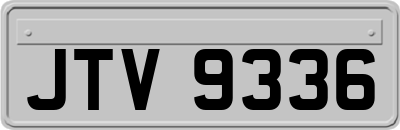 JTV 9336